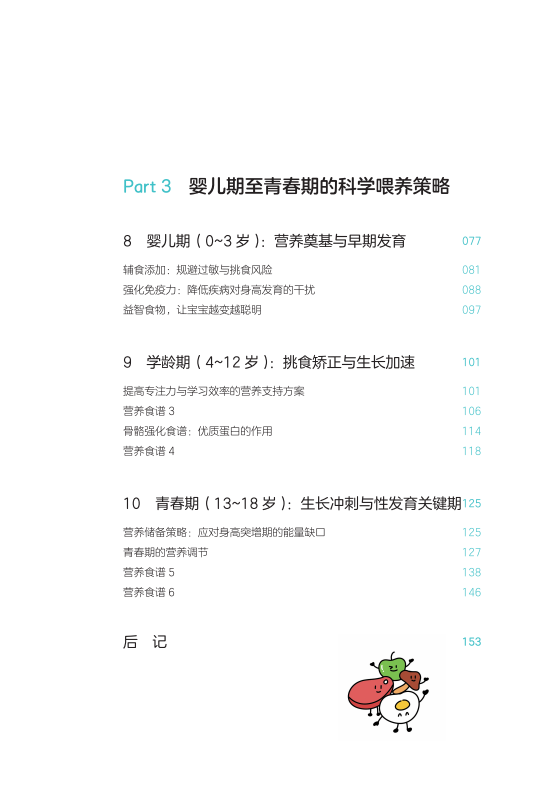 Part 3 婴儿期至青春期的科学喂养策略

8 婴儿期（0~3 岁）：营养奠基与早期发育 077

辅食添加：规避过敏与挑食风险 081
强化免疫力：降低疾病对身高发育的干扰 088
益智食物，让宝宝越变越聪明 097

9 学龄期（4~12 岁）：挑食矫正与生长加速 101

提高专注力与学习效率的营养支持方案 101
营养食谱 3 106
骨骼强化食谱：优质蛋白的作用 114
营养食谱 4 118

10 青春期（13~18 岁）：生长冲刺与性发育关键期 125

营养储备策略：应对身高突增期的能量缺口 125
青春期的营养调节 127
营养食谱 5 138
营养食谱 6 146

后 记 153